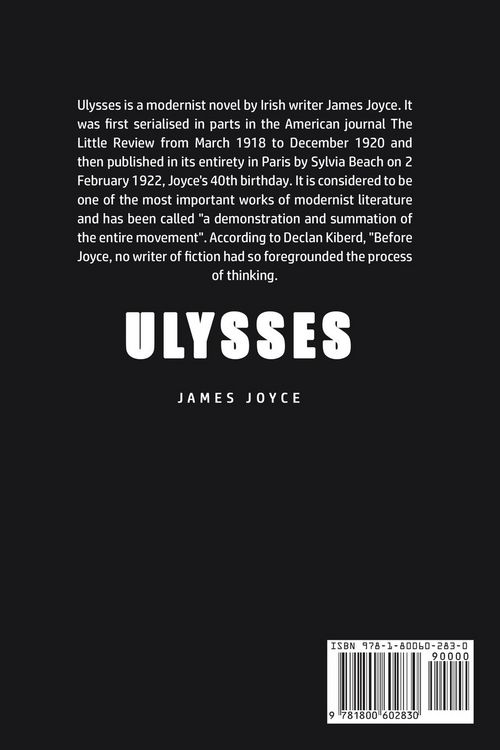 Ulysses is a modernist novel by Irish writer James Joyce. It was first serialised in parts in the American journal The Little Review from March 1918 to December 1920 and then published in its entirety in Paris by Sylvia Beach on 2 February 1922, Joyce's 40th birthday. It is considered to be one of the most important works of modernist literature and has been called "a demonstration and summation of the entire movement". According to Declan Kiberd, "Before Joyce, no writer of fiction had so foregrounded the process of thinking.

ULYSSES

JAMES JOYCE

ISBN 978-1-80060-283-0

90000

9 781800 602830